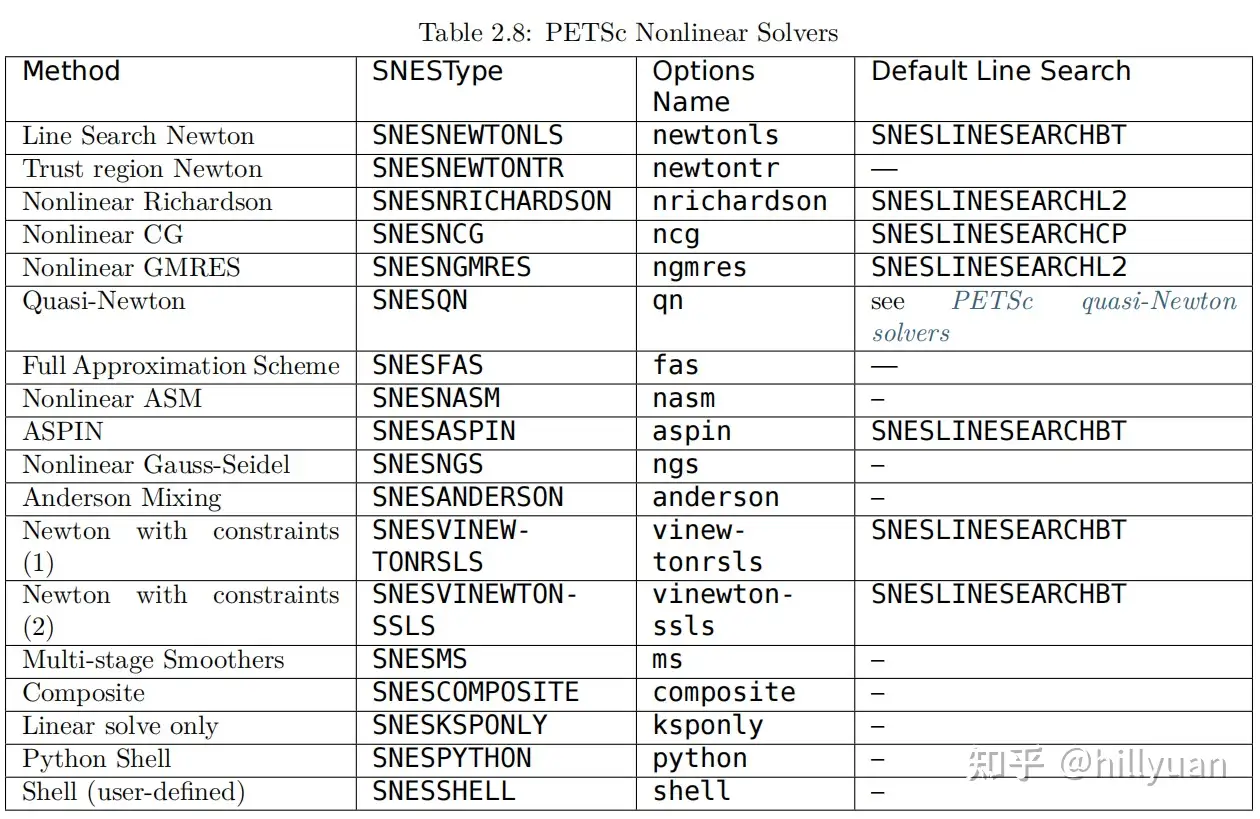 Table 2.8: PETSc Nonlinear Solvers

| Method | SNESType | Options Name | Default Line Search |
|---|---|---|---|
| Line Search Newton | SNESNEWTONLS | newtonls | SNESLINESEARCHBT |
| Trust region Newton | SNESNEWTONTR | newtontr | — |
| Nonlinear Richardson | SNESNRICHARDSON | nrichardson | SNESLINESEARCHL2 |
| Nonlinear CG | SNESNCG | ncg | SNESLINESEARCHCP |
| Nonlinear GMRES | SNESNGMRES | ngmres | SNESLINESEARCHL2 |
| Quasi-Newton | SNESQN | qn | see PETSc quasi-Newton solvers |
| Full Approximation Scheme | SNESFAS | fas | — |
| Nonlinear ASM | SNESNASM | nasm | – |
| ASPIN | SNESASPIN | aspin | SNESLINESEARCHBT |
| Nonlinear Gauss-Seidel | SNESNGS | ngs | – |
| Anderson Mixing | SNESANDERSON | anderson | – |
| Newton with constraints (1) | SNESVINEWTONRSLS | vinewtonrsls | SNESLINESEARCHBT |
| Newton with constraints (2) | SNESVINEWTONSSLS | vinewtonssls | SNESLINESEARCHBT |
| Multi-stage Smoothers | SNESMS | ms | – |
| Composite | SNESCOMPOSITE | composite | – |
| Linear solve only | SNESKSPONLY | ksponly | – |
| Python Shell | SNESPYTHON | python | – |
| Shell (user-defined) | SNESSHELL | shell | – |

知乎 @hillyuan